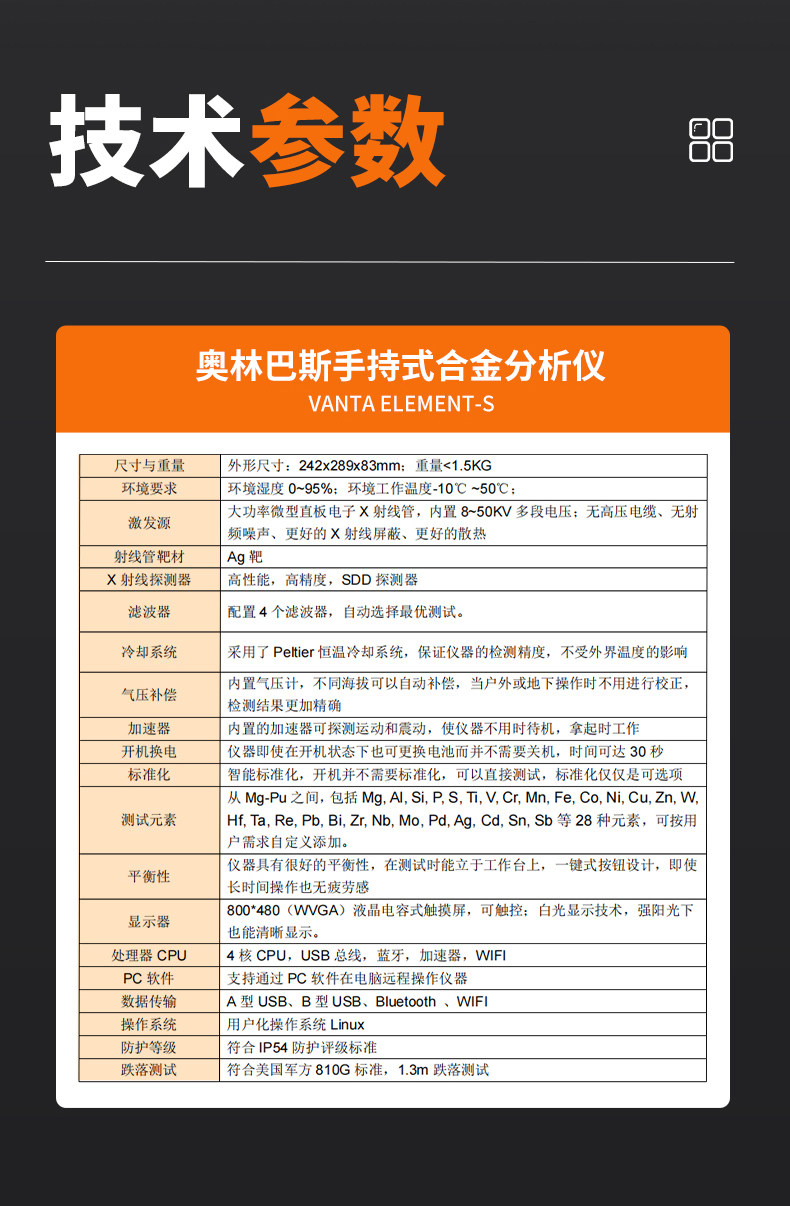 技术参数

奥林巴斯手持式合金分析仪
VANTA ELEMENT-S

| 尺寸与重量 | 外形尺寸：242x289x83mm；重量<1.5KG |
|---|---|
| 环境要求 | 环境湿度 0~95%；环境工作温度-10℃ ~50℃； |
| 激发源 | 大功率微型直板电子 X 射线管，内置 8~50KV 多段电压；无高压电缆、无射频噪声、更好的 X 射线屏蔽、更好的散热 |
| 射线管靶材 | Ag 靶 |
| X 射线探测器 | 高性能，高精度，SDD 探测器 |
| 滤波器 | 配置 4 个滤波器，自动选择最优测试。 |
| 冷却系统 | 采用了 Peltier 恒温冷却系统，保证仪器的检测精度，不受外界温度的影响 |
| 气压补偿 | 内置气压计，不同海拔可以自动补偿，当户外或地下操作时不用进行校正，检测结果更加精确 |
| 加速器 | 内置的加速器可探测运动和震动，使仪器不用时待机，拿起时工作 |
| 开机换电 | 仪器即使在开机状态下也可更换电池而并不需要关机，时间可达 30 秒 |
| 标准化 | 智能标准化，开机并不需要标准化，可以直接测试，标准化仅仅是可选项 |
| 测试元素 | 从 Mg-Pu 之间，包括 Mg, Al, Si, P, S, Ti, V, Cr, Mn, Fe, Co, Ni, Cu, Zn, W, Hf, Ta, Re, Pb, Bi, Zr, Nb, Mo, Pd, Ag, Cd, Sn, Sb 等 28 种元素，可按用户需求自定义添加。 |
| 平衡性 | 仪器具有很好的平衡性，在测试时能立于工作台上，一键式按钮设计，即使长时间操作也无疲劳感 |
| 显示器 | 800*480（WVGA）液晶电容式触摸屏，可触控；白光显示技术，强阳光下也能清晰显示。 |
| 处理器 CPU | 4 核 CPU，USB 总线，蓝牙，加速器，WIFI |
| PC 软件 | 支持通过 PC 软件在电脑远程操作仪器 |
| 数据传输 | A 型 USB、B 型 USB、Bluetooth 、WIFI |
| 操作系统 | 用户化操作系统 Linux |
| 防护等级 | 符合 IP54 防护评级标准 |
| 跌落测试 | 符合美国军方 810G 标准，1.3m 跌落测试 |